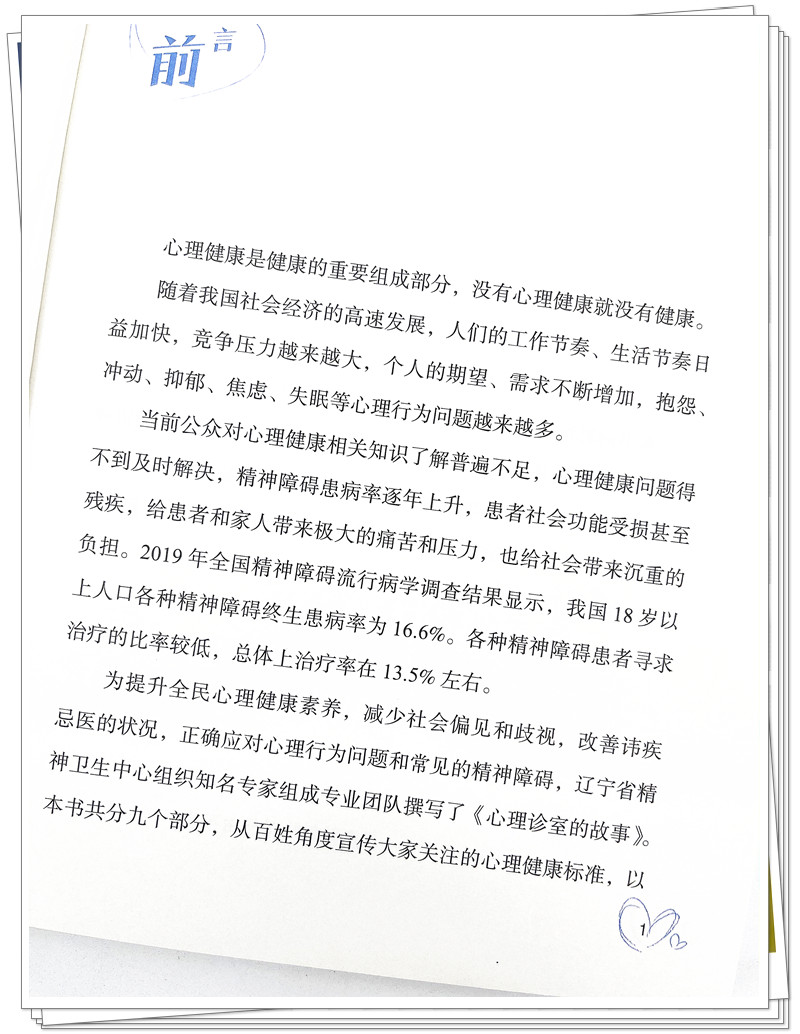 前言

心理健康是健康的重要组成部分，没有心理健康就没有健康。随着我国社会经济的高速发展，人们的工作节奏、生活节奏日益加快，竞争压力越来越大，个人的期望、需求不断增加，抱怨、冲动、抑郁、焦虑、失眠等心理行为问题越来越多。

当前公众对心理健康相关知识了解普遍不足，心理健康问题得不到及时解决，精神障碍患病率逐年上升，患者社会功能受损甚至残疾，给患者和家人带来极大的痛苦和压力，也给社会带来沉重的负担。2019 年全国精神障碍流行病学调查结果显示，我国 18 岁以上人口各种精神障碍终生患病率为 16.6%。各种精神障碍患者寻求治疗的比率较低，总体上治疗率在 13.5% 左右。

为提升全民心理健康素养，减少社会偏见和歧视，改善讳疾忌医的状况，正确应对心理行为问题和常见的精神障碍，辽宁省精神卫生中心组织知名专家组成专业团队撰写了《心理诊室的故事》。本书共分九个部分，从百姓角度宣传大家关注的心理健康标准，以

1